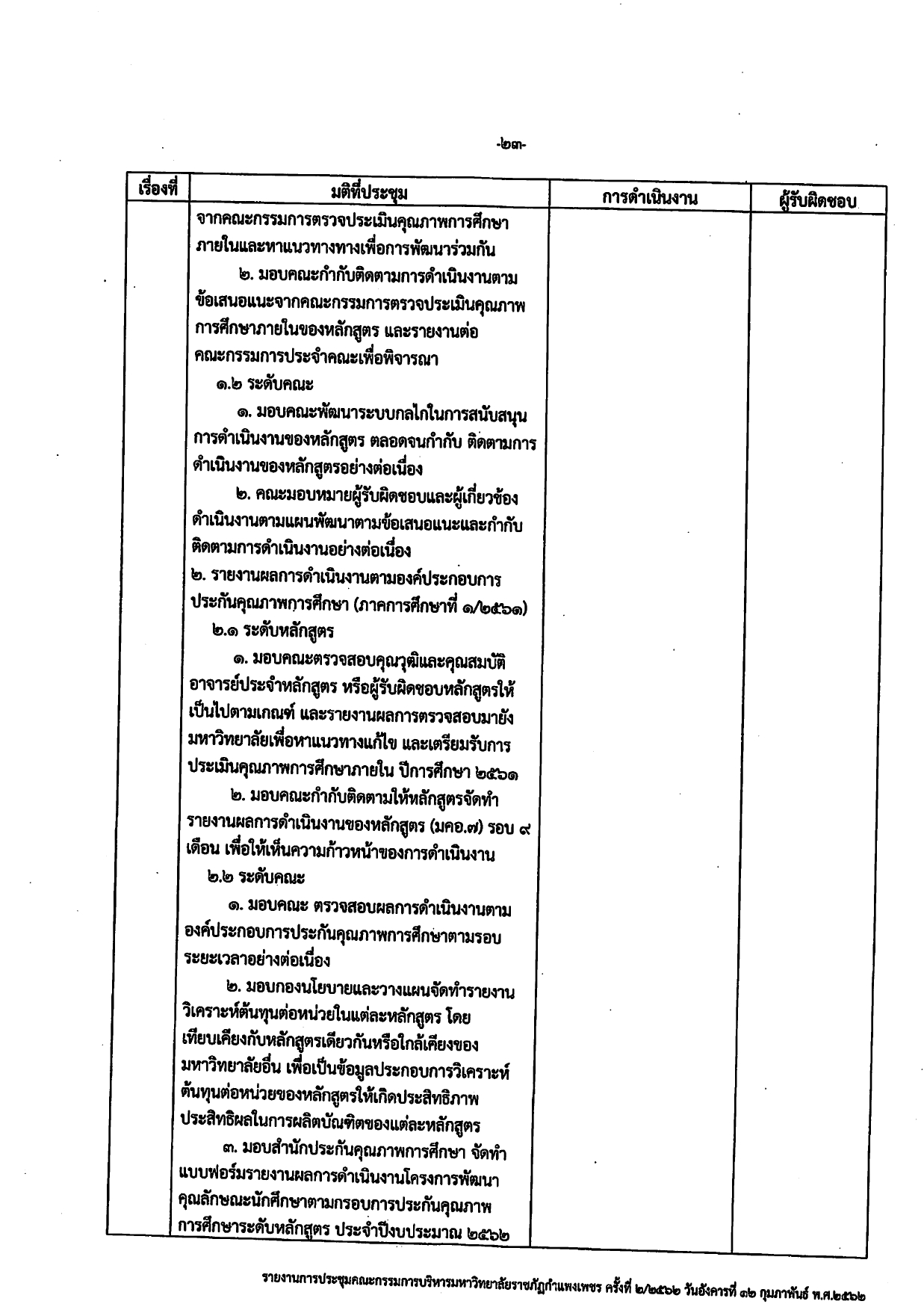 -๒๓-

| เรื่องที่ | มติที่ประชุม | การดำเนินงาน | ผู้รับผิดชอบ |
|---|---|---|---|
| | จากคณะกรรมการตรวจประเมินคุณภาพการศึกษาภายในและหาแนวทางทางเพื่อการพัฒนาร่วมกัน<br>๒. มอบคณะกำกับติดตามการดำเนินงานตามข้อเสนอแนะจากคณะกรรมการตรวจประเมินคุณภาพการศึกษาภายในของหลักสูตร และรายงานต่อคณะกรรมการประจำคณะเพื่อพิจารณา<br>๑.๒ ระดับคณะ<br>๑. มอบคณะพัฒนาระบบกลไกในการสนับสนุนการดำเนินงานของหลักสูตร ตลอดจนกำกับ ติดตามการดำเนินงานของหลักสูตรอย่างต่อเนื่อง<br>๒. คณะมอบหมายผู้รับผิดชอบและผู้เกี่ยวข้องดำเนินงานตามแผนพัฒนาตามข้อเสนอแนะและกำกับติดตามการดำเนินงานอย่างต่อเนื่อง<br>๒. รายงานผลการดำเนินงานตามองค์ประกอบการประกันคุณภาพการศึกษา (ภาคการศึกษาที่ ๑/๒๕๖๑)<br>๒.๑ ระดับหลักสูตร<br>๑. มอบคณะตรวจสอบคุณวุฒิและคุณสมบัติอาจารย์ประจำหลักสูตร หรือผู้รับผิดชอบหลักสูตรให้เป็นไปตามเกณฑ์ และรายงานผลการตรวจสอบมายังมหาวิทยาลัยเพื่อหาแนวทางแก้ไข และเตรียมรับการประเมินคุณภาพการศึกษาภายใน ปีการศึกษา ๒๕๖๑<br>๒. มอบคณะกำกับติดตามให้หลักสูตรจัดทำรายงานผลการดำเนินงานของหลักสูตร (มคอ.๗) รอบ ๙ เดือน เพื่อให้เห็นความก้าวหน้าของการดำเนินงาน<br>๒.๒ ระดับคณะ<br>๑. มอบคณะ ตรวจสอบผลการดำเนินงานตามองค์ประกอบการประกันคุณภาพการศึกษาตามรอบระยะเวลาอย่างต่อเนื่อง<br>๒. มอบกองนโยบายและวางแผนจัดทำรายงานวิเคราะห์ต้นทุนต่อหน่วยในแต่ละหลักสูตร โดยเทียบเคียงกับหลักสูตรเดียวกันหรือใกล้เคียงของมหาวิทยาลัยอื่น เพื่อเป็นข้อมูลประกอบการวิเคราะห์ต้นทุนต่อหน่วยของหลักสูตรให้เกิดประสิทธิภาพประสิทธิผลในการผลิตบัณฑิตของแต่ละหลักสูตร<br>๓. มอบสำนักประกันคุณภาพการศึกษา จัดทำแบบฟอร์มรายงานผลการดำเนินงานโครงการพัฒนาคุณลักษณะนักศึกษาตามกรอบการประกันคุณภาพการศึกษาระดับหลักสูตร ประจำปีงบประมาณ ๒๕๖๒ | | |

รายงานการประชุมคณะกรรมการบริหารมหาวิทยาลัยราชภัฏกำแพงเพชร ครั้งที่ ๒/๒๕๖๒ วันอังคารที่ ๑๒ กุมภาพันธ์ พ.ศ.๒๕๖๒